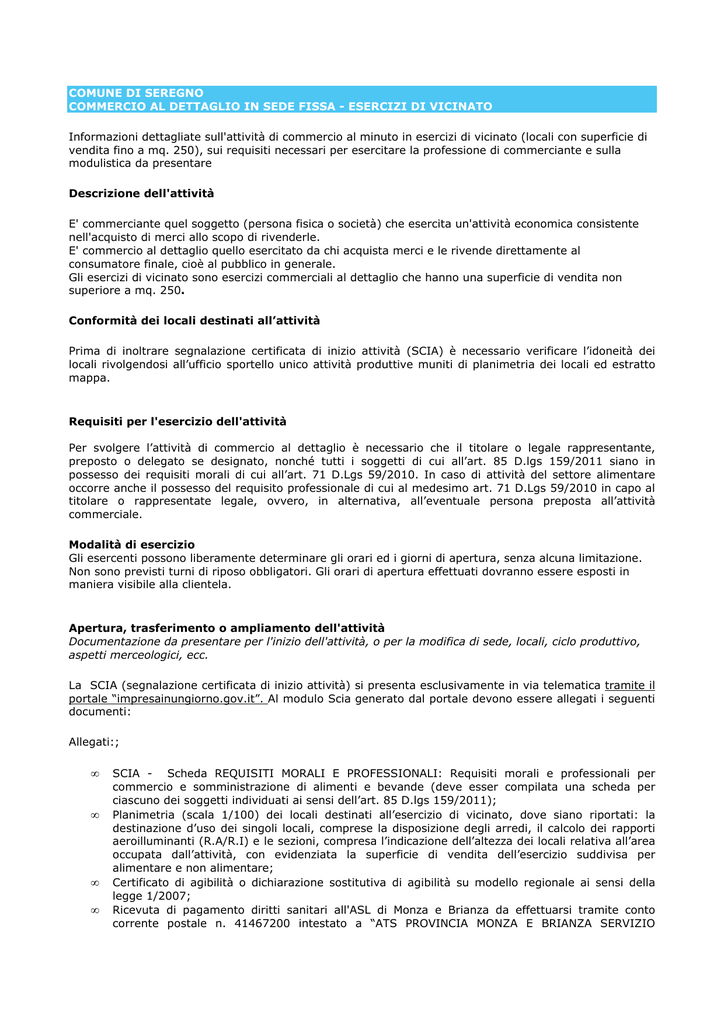 COMUNE DI SEREGNO
COMMERCIO AL DETTAGLIO IN SEDE FISSA - ESERCIZI DI VICINATO

Informazioni dettagliate sull'attività di commercio al minuto in esercizi di vicinato (locali con superficie di vendita fino a mq. 250), sui requisiti necessari per esercitare la professione di commerciante e sulla modulistica da presentare

Descrizione dell'attività

E' commerciante quel soggetto (persona fisica o società) che esercita un'attività economica consistente nell'acquisto di merci allo scopo di rivenderle.
E' commercio al dettaglio quello esercitato da chi acquista merci e le rivende direttamente al consumatore finale, cioè al pubblico in generale.
Gli esercizi di vicinato sono esercizi commerciali al dettaglio che hanno una superficie di vendita non superiore a mq. 250.

Conformità dei locali destinati all'attività

Prima di inoltrare segnalazione certificata di inizio attività (SCIA) è necessario verificare l'idoneità dei locali rivolgendosi all'ufficio sportello unico attività produttive muniti di planimetria dei locali ed estratto mappa.

Requisiti per l'esercizio dell'attività

Per svolgere l'attività di commercio al dettaglio è necessario che il titolare o legale rappresentante, preposto o delegato se designato, nonché tutti i soggetti di cui all'art. 85 D.lgs 159/2011 siano in possesso dei requisiti morali di cui all'art. 71 D.Lgs 59/2010. In caso di attività del settore alimentare occorre anche il possesso del requisito professionale di cui al medesimo art. 71 D.Lgs 59/2010 in capo al titolare o rappresentante legale, ovvero, in alternativa, all'eventuale persona preposta all'attività commerciale.

Modalità di esercizio
Gli esercenti possono liberamente determinare gli orari ed i giorni di apertura, senza alcuna limitazione. Non sono previsti turni di riposo obbligatori. Gli orari di apertura effettuati dovranno essere esposti in maniera visibile alla clientela.

Apertura, trasferimento o ampliamento dell'attività
Documentazione da presentare per l'inizio dell'attività, o per la modifica di sede, locali, ciclo produttivo, aspetti merceologici, ecc.

La SCIA (segnalazione certificata di inizio attività) si presenta esclusivamente in via telematica tramite il portale "impresainungiorno.gov.it". Al modulo Scia generato dal portale devono essere allegati i seguenti documenti:

Allegati:;

∞ SCIA - Scheda REQUISITI MORALI E PROFESSIONALI: Requisiti morali e professionali per commercio e somministrazione di alimenti e bevande (deve esser compilata una scheda per ciascuno dei soggetti individuati ai sensi dell'art. 85 D.lgs 159/2011);
∞ Planimetria (scala 1/100) dei locali destinati all'esercizio di vicinato, dove siano riportati: la destinazione d'uso dei singoli locali, comprese la disposizione degli arredi, il calcolo dei rapporti aeroilluminanti (R.A/R.I) e le sezioni, compresa l'indicazione dell'altezza dei locali relativa all'area occupata dall'attività, con evidenziata la superficie di vendita dell'esercizio suddivisa per alimentare e non alimentare;
∞ Certificato di agibilità o dichiarazione sostitutiva di agibilità su modello regionale ai sensi della legge 1/2007;
∞ Ricevuta di pagamento diritti sanitari all'ASL di Monza e Brianza da effettuarsi tramite conto corrente postale n. 41467200 intestato a "ATS PROVINCIA MONZA E BRIANZA SERVIZIO